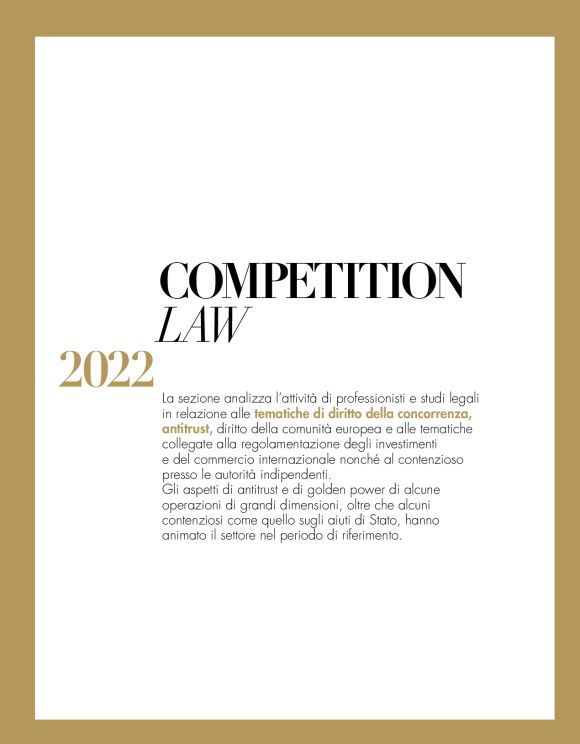 COMPETITION
LAW

2022

La sezione analizza l'attività di professionisti e studi legali in relazione alle tematiche di diritto della concorrenza, antitrust, diritto della comunità europea e alle tematiche collegate alla regolamentazione degli investimenti e del commercio internazionale nonché al contenzioso presso le autorità indipendenti.
Gli aspetti di antitrust e di golden power di alcune operazioni di grandi dimensioni, oltre che alcuni contenziosi come quello sugli aiuti di Stato, hanno animato il settore nel periodo di riferimento.